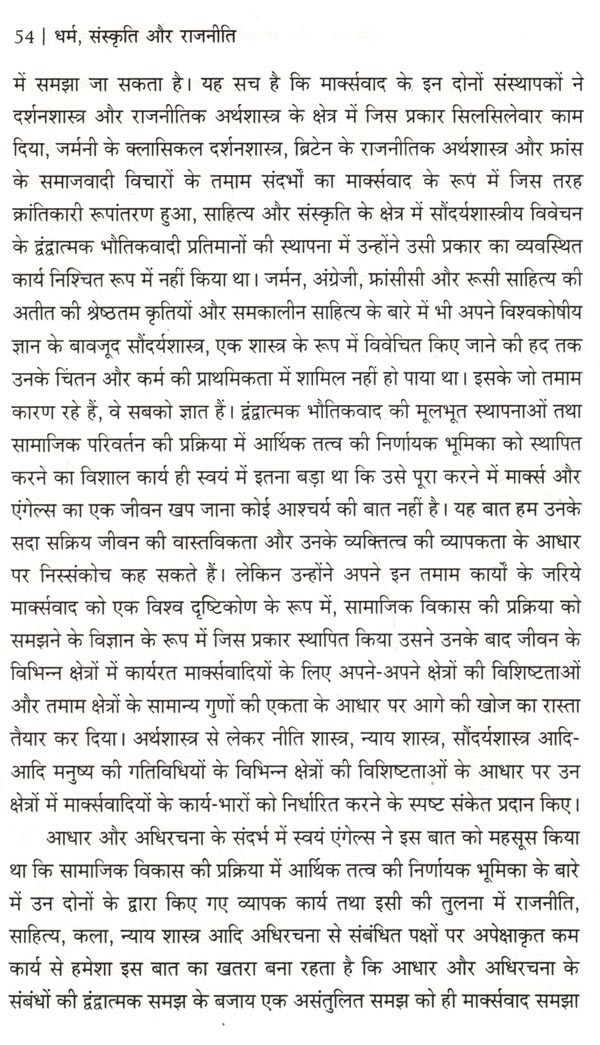 54 | धर्म, संस्कृति और राजनीति

में समझा जा सकता है। यह सच है कि मार्क्सवाद के इन दोनों संस्थापकों ने दर्शनशास्त्र और राजनीतिक अर्थशास्त्र के क्षेत्र में जिस प्रकार सिलसिलेवार काम दिया, जर्मनी के क्लासिकल दर्शनशास्त्र, ब्रिटेन के राजनीतिक अर्थशास्त्र और फ्रांस के समाजवादी विचारों के तमाम संदर्भों का मार्क्सवाद के रूप में जिस तरह क्रांतिकारी रूपांतरण हुआ, साहित्य और संस्कृति के क्षेत्र में सौंदर्यशास्त्रीय विवेचन के द्वंद्वात्मक भौतिकवादी प्रतिमानों की स्थापना में उन्होंने उसी प्रकार का व्यवस्थित कार्य निश्चित रूप में नहीं किया था। जर्मन, अंग्रेजी, फ्रांसीसी और रूसी साहित्य की अतीत की श्रेष्ठतम कृतियों और समकालीन साहित्य के बारे में भी अपने विश्वकोषीय ज्ञान के बावजूद सौंदर्यशास्त्र, एक शास्त्र के रूप में विवेचित किए जाने की हद तक उनके चिंतन और कर्म की प्राथमिकता में शामिल नहीं हो पाया था। इसके जो तमाम कारण रहे हैं, वे सबको ज्ञात हैं। द्वंद्वात्मक भौतिकवाद की मूलभूत स्थापनाओं तथा सामाजिक परिवर्तन की प्रक्रिया में आर्थिक तत्व की निर्णायक भूमिका को स्थापित करने का विशाल कार्य ही स्वयं में इतना बड़ा था कि उसे पूरा करने में मार्क्स और एंगेल्स का एक जीवन खप जाना कोई आश्चर्य की बात नहीं है। यह बात हम उनके सदा सक्रिय जीवन की वास्तविकता और उनके व्यक्तित्व की व्यापकता के आधार पर निस्संकोच कह सकते हैं। लेकिन उन्होंने अपने इन तमाम कार्यों के जरिये मार्क्सवाद को एक विश्व दृष्टिकोण के रूप में, सामाजिक विकास की प्रक्रिया को समझने के विज्ञान के रूप में जिस प्रकार स्थापित किया उसने उनके बाद जीवन के विभिन्न क्षेत्रों में कार्यरत मार्क्सवादियों के लिए अपने-अपने क्षेत्रों की विशिष्टताओं और तमाम क्षेत्रों के सामान्य गुणों की एकता के आधार पर आगे की खोज का रास्ता तैयार कर दिया। अर्थशास्त्र से लेकर नीति शास्त्र, न्याय शास्त्र, सौंदर्यशास्त्र आदि-आदि मनुष्य की गतिविधियों के विभिन्न क्षेत्रों की विशिष्टताओं के आधार पर उन क्षेत्रों में मार्क्सवादियों के कार्य-भारों को निर्धारित करने के स्पष्ट संकेत प्रदान किए।

आधार और अधिरचना के संदर्भ में स्वयं एंगेल्स ने इस बात को महसूस किया था कि सामाजिक विकास की प्रक्रिया में आर्थिक तत्व की निर्णायक भूमिका के बारे में उन दोनों के द्वारा किए गए व्यापक कार्य तथा इसी की तुलना में राजनीति, साहित्य, कला, न्याय शास्त्र आदि अधिरचना से संबंधित पक्षों पर अपेक्षाकृत कम कार्य से हमेशा इस बात का खतरा बना रहता है कि आधार और अधिरचना के संबंधों की द्वंद्वात्मक समझ के बजाय एक असंतुलित समझ को ही मार्क्सवाद समझा